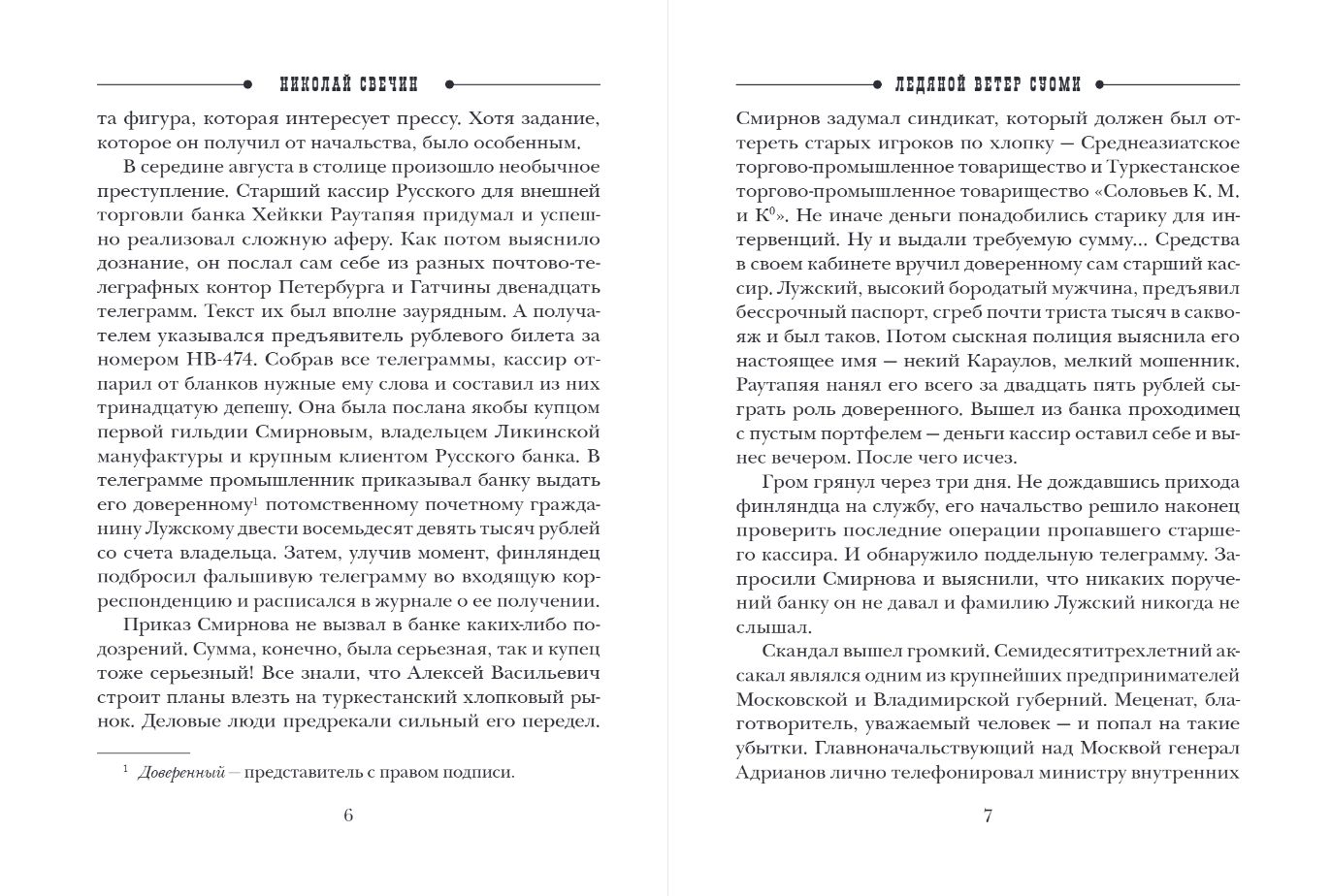 НИКОЛАЙ СВЕЧИН

та фигура, которая интересует прессу. Хотя задание, которое он получил от начальства, было особенным.

В середине августа в столице произошло необычное преступление. Старший кассир Русского для внешней торговли банка Хейкки Раутапяя придумал и успешно реализовал сложную аферу. Как потом выяснило дознание, он послал сам себе из разных почтово-телеграфных контор Петербурга и Гатчины двенадцать телеграмм. Текст их был вполне заурядным. А получателем указывался предъявитель рублевого билета за номером НВ-474. Собрав все телеграммы, кассир отпарил от бланков нужные ему слова и составил из них тринадцатую депешу. Она была послана якобы купцом первой гильдии Смирновым, владельцем Ликинской мануфактуры и крупным клиентом Русского банка. В телеграмме промышленник приказывал банку выдать его доверенному$^1$ потомственному почетному гражданину Лужскому двести восемьдесят девять тысяч рублей со счета владельца. Затем, улучив момент, финляндец подбросил фальшивую телеграмму во входящую корреспонденцию и расписался в журнале о ее получении.

Приказ Смирнова не вызвал в банке каких-либо подозрений. Сумма, конечно, была серьезная, так и купец тоже серьезный! Все знали, что Алексей Васильевич строит планы влезть на туркестанский хлопковый рынок. Деловые люди предрекали сильный его передел.

$^1$ Доверенный — представитель с правом подписи.

6

ЛЕДЯНОЙ ВЕТЕР СУОМИ

Смирнов задумал синдикат, который должен был оттереть старых игроков по хлопку — Среднеазиатское торгово-промышленное товарищество и Туркестанское торгово-промышленное товарищество «Соловьев К. М. и К$^0$». Не иначе деньги понадобились старику для интервенций. Ну и выдали требуемую сумму... Средства в своем кабинете вручил доверенному сам старший кассир. Лужский, высокий бородатый мужчина, предъявил бессрочный паспорт, сгреб почти триста тысяч в саквояж и был таков. Потом сыскная полиция выяснила его настоящее имя — некий Караулов, мелкий мошенник. Раутапяя нанял его всего за двадцать пять рублей сыграть роль доверенного. Вышел из банка проходимец с пустым портфелем — деньги кассир оставил себе и вынес вечером. После чего исчез.

Гром грянул через три дня. Не дождавшись прихода финляндца на службу, его начальство решило наконец проверить последние операции пропавшего старшего кассира. И обнаружило поддельную телеграмму. Запросили Смирнова и выяснили, что никаких поручений банку он не давал и фамилию Лужский никогда не слышал.

Скандал вышел громкий. Семидесятитрехлетний аксакал являлся одним из крупнейших предпринимателей Московской и Владимирской губерний. Меценат, благотворитель, уважаемый человек — и попал на такие убытки. Главноначальствующий над Москвой генерал Адрианов лично телефонировал министру внутренних

7